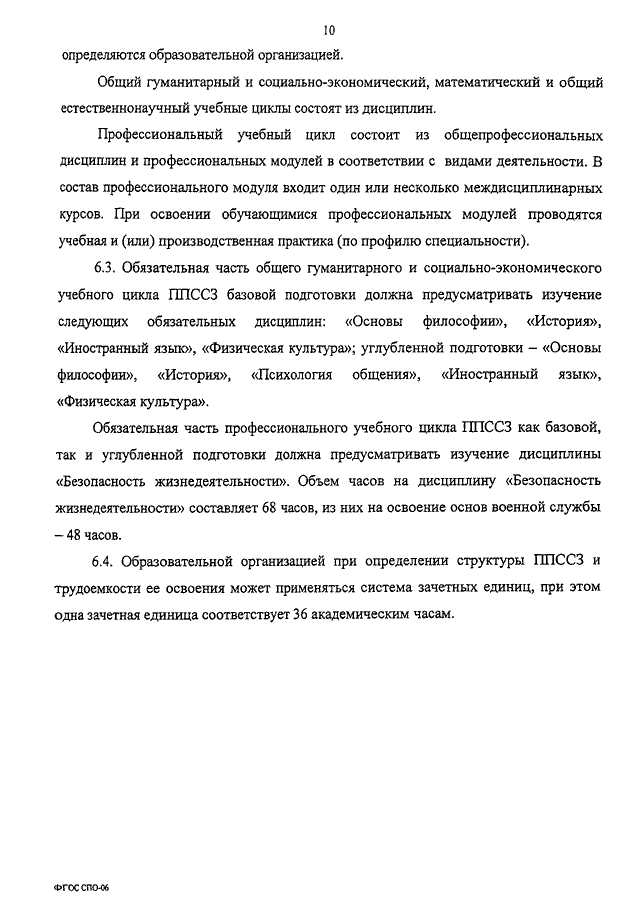 10

определяются образовательной организацией.

Общий гуманитарный и социально-экономический, математический и общий естественнонаучный учебные циклы состоят из дисциплин.

Профессиональный учебный цикл состоит из общепрофессиональных дисциплин и профессиональных модулей в соответствии с видами деятельности. В состав профессионального модуля входит один или несколько междисциплинарных курсов. При освоении обучающимися профессиональных модулей проводятся учебная и (или) производственная практика (по профилю специальности).

6.3. Обязательная часть общего гуманитарного и социально-экономического учебного цикла ППССЗ базовой подготовки должна предусматривать изучение следующих обязательных дисциплин: «Основы философии», «История», «Иностранный язык», «Физическая культура»; углубленной подготовки – «Основы философии», «История», «Психология общения», «Иностранный язык», «Физическая культура».

Обязательная часть профессионального учебного цикла ППССЗ как базовой, так и углубленной подготовки должна предусматривать изучение дисциплины «Безопасность жизнедеятельности». Объем часов на дисциплину «Безопасность жизнедеятельности» составляет 68 часов, из них на освоение основ военной службы – 48 часов.

6.4. Образовательной организацией при определении структуры ППССЗ и трудоемкости ее освоения может применяться система зачетных единиц, при этом одна зачетная единица соответствует 36 академическим часам.

ФГОС СПО-06